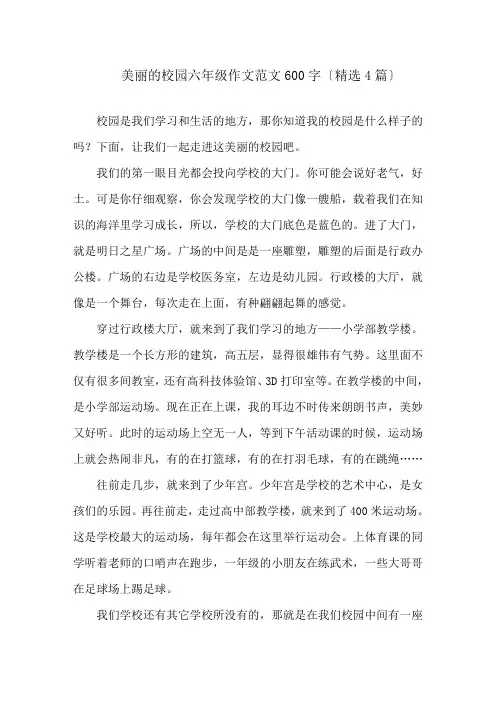 美丽的校园六年级作文范文600字〔精选4篇〕

校园是我们学习和生活的地方，那你知道我的校园是什么样子的吗？下面，让我们一起走进这美丽的校园吧。

我们的第一眼目光都会投向学校的大门。你可能会说好老气，好土。可是你仔细观察，你会发现学校的大门像一艘船，载着我们在知识的海洋里学习成长，所以，学校的大门底色是蓝色的。进了大门，就是明日之星广场。广场的中间是是一座雕塑，雕塑的后面是行政办公楼。广场的右边是学校医务室，左边是幼儿园。行政楼的大厅，就像是一个舞台，每次走在上面，有种翩翩起舞的感觉。

穿过行政楼大厅，就来到了我们学习的地方——小学部教学楼。教学楼是一个长方形的建筑，高五层，显得很雄伟有气势。这里面不仅有很多间教室，还有高科技体验馆、3D打印室等。在教学楼的中间，是小学部运动场。现在正在上课，我的耳边不时传来朗朗书声，美妙又好听。此时的运动场上空无一人，等到下午活动课的时候，运动场上就会热闹非凡，有的在打篮球，有的在打羽毛球，有的在跳绳……

往前走几步，就来到了少年宫。少年宫是学校的艺术中心，是女孩们的乐园。再往前走，走过高中部教学楼，就来到了400米运动场。这是学校最大的运动场，每年都会在这里举行运动会。上体育课的同学听着老师的口哨声在跑步，一年级的小朋友在练武术，一些大哥哥在足球场上踢足球。

我们学校还有其它学校所没有的，那就是在我们校园中间有一座